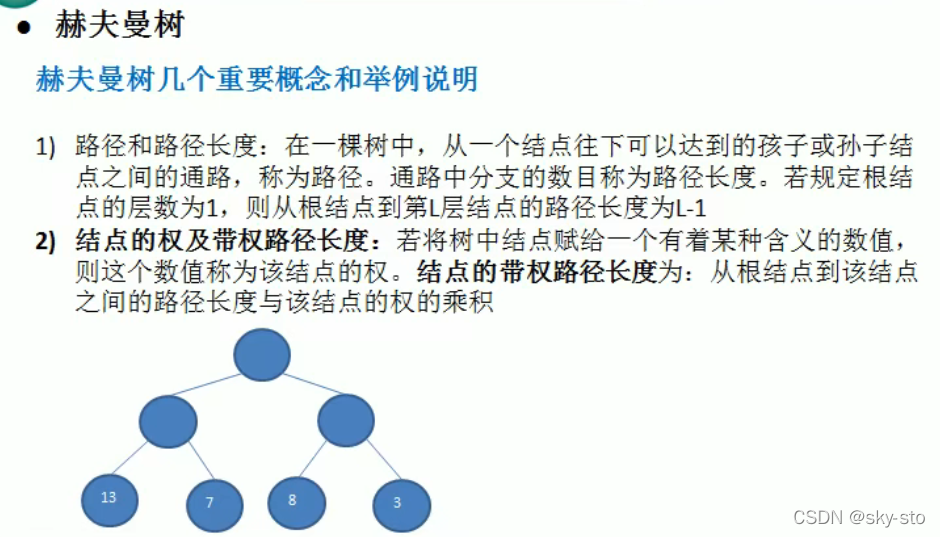 • 赫夫曼树

赫夫曼树几个重要概念和举例说明

1) 路径和路径长度：在一棵树中，从一个结点往下可以达到的孩子或孙子结点之间的通路，称为路径。通路中分支的数目称为路径长度。若规定根结点的层数为1，则从根结点到第L层结点的路径长度为L-1

2) 结点的权及带权路径长度：若将树中结点赋给一个有着某种含义的数值，则这个数值称为该结点的权。结点的带权路径长度为：从根结点到该结点之间的路径长度与该结点的权的乘积

13
7
8
3

CSDN @sky-sto